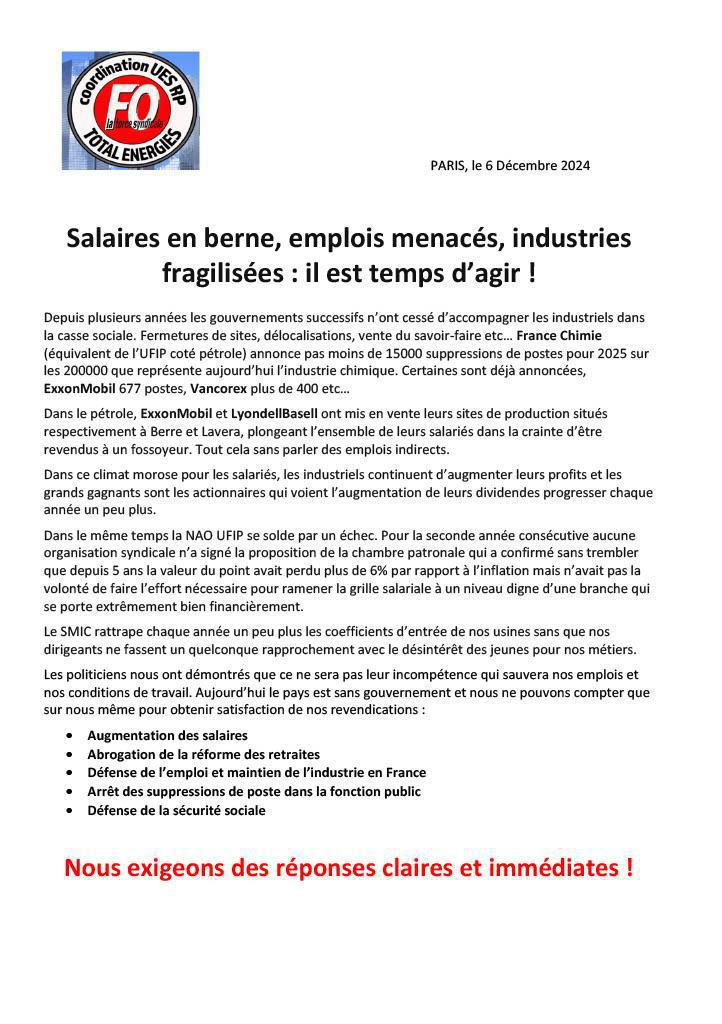 coordination UES RP
FO
la force syndicale
TOTAL ENERGIES

PARIS, le 6 Décembre 2024

Salaires en berne, emplois menacés, industries fragilisées : il est temps d'agir !

Depuis plusieurs années les gouvernements successifs n'ont cessé d'accompagner les industriels dans la casse sociale. Fermetures de sites, délocalisations, vente du savoir-faire etc… France Chimie (équivalent de l'UFIP coté pétrole) annonce pas moins de 15000 suppressions de postes pour 2025 sur les 200000 que représente aujourd'hui l'industrie chimique. Certaines sont déjà annoncées, ExxonMobil 677 postes, Vancorex plus de 400 etc…

Dans le pétrole, ExxonMobil et LyondellBasell ont mis en vente leurs sites de production situés respectivement à Berre et Lavera, plongeant l'ensemble de leurs salariés dans la crainte d'être revendus à un fossoyeur. Tout cela sans parler des emplois indirects.

Dans ce climat morose pour les salariés, les industriels continuent d'augmenter leurs profits et les grands gagnants sont les actionnaires qui voient l'augmentation de leurs dividendes progresser chaque année un peu plus.

Dans le même temps la NAO UFIP se solde par un échec. Pour la seconde année consécutive aucune organisation syndicale n'a signé la proposition de la chambre patronale qui a confirmé sans trembler que depuis 5 ans la valeur du point avait perdu plus de 6% par rapport à l'inflation mais n'avait pas la volonté de faire l'effort nécessaire pour ramener la grille salariale à un niveau digne d'une branche qui se porte extrêmement bien financièrement.

Le SMIC rattrape chaque année un peu plus les coefficients d'entrée de nos usines sans que nos dirigeants ne fassent un quelconque rapprochement avec le désintérêt des jeunes pour nos métiers.

Les politiciens nous ont démontrés que ce ne sera pas leur incompétence qui sauvera nos emplois et nos conditions de travail. Aujourd'hui le pays est sans gouvernement et nous ne pouvons compter que sur nous même pour obtenir satisfaction de nos revendications :

• Augmentation des salaires
• Abrogation de la réforme des retraites
• Défense de l'emploi et maintien de l'industrie en France
• Arrêt des suppressions de poste dans la fonction public
• Défense de la sécurité sociale

Nous exigeons des réponses claires et immédiates !